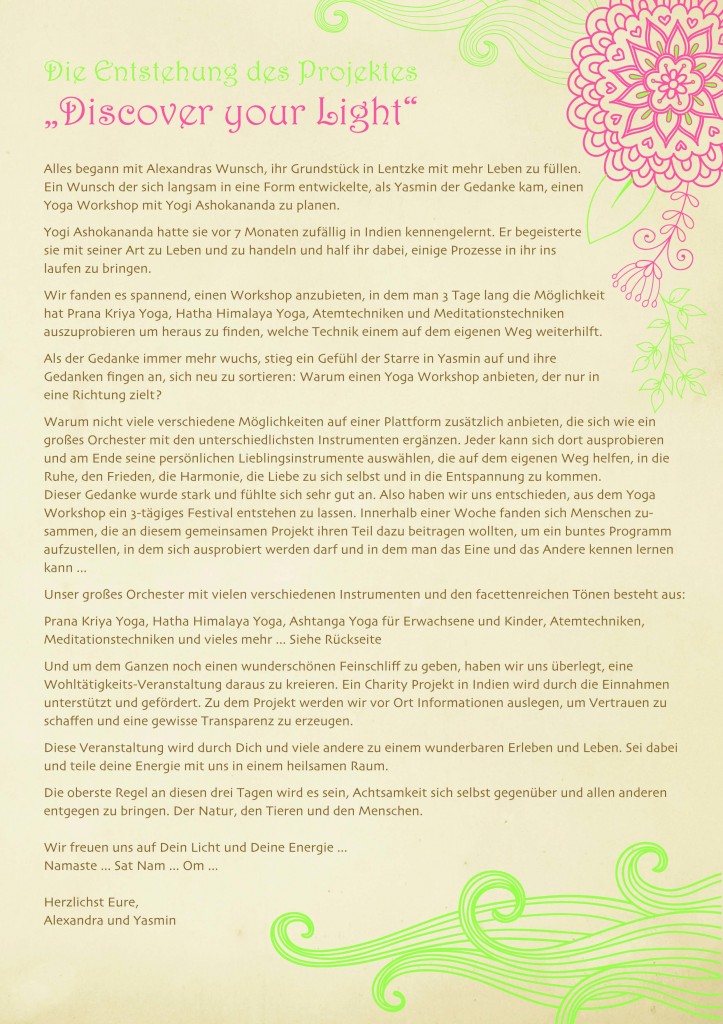 Die Entstehung des Projektes
„Discover your Light“

Alles begann mit Alexandras Wunsch, ihr Grundstück in Lentzke mit mehr Leben zu füllen. Ein Wunsch der sich langsam in eine Form entwickelte, als Yasmin der Gedanke kam, einen Yoga Workshop mit Yogi Ashokananda zu planen.

Yogi Ashokananda hatte sie vor 7 Monaten zufällig in Indien kennengelernt. Er begeisterte sie mit seiner Art zu Leben und zu handeln und half ihr dabei, einige Prozesse in ihr ins laufen zu bringen.

Wir fanden es spannend, einen Workshop anzubieten, in dem man 3 Tage lang die Möglichkeit hat Prana Kriya Yoga, Hatha Himalaya Yoga, Atemtechniken und Meditationstechniken auszuprobieren um heraus zu finden, welche Technik einem auf dem eigenen Weg weiterhilft.

Als der Gedanke immer mehr wuchs, stieg ein Gefühl der Starre in Yasmin auf und ihre Gedanken fingen an, sich neu zu sortieren: Warum einen Yoga Workshop anbieten, der nur in eine Richtung zielt?

Warum nicht viele verschiedene Möglichkeiten auf einer Plattform zusätzlich anbieten, die sich wie ein großes Orchester mit den unterschiedlichsten Instrumenten ergänzen. Jeder kann sich dort ausprobieren und am Ende seine persönlichen Lieblingsinstrumente auswählen, die auf dem eigenen Weg helfen, in die Ruhe, den Frieden, die Harmonie, die Liebe zu sich selbst und in die Entspannung zu kommen.
Dieser Gedanke wurde stark und fühlte sich sehr gut an. Also haben wir uns entschieden, aus dem Yoga Workshop ein 3-tägiges Festival entstehen zu lassen. Innerhalb einer Woche fanden sich Menschen zusammen, die an diesem gemeinsamen Projekt ihren Teil dazu beitragen wollten, um ein buntes Programm aufzustellen, in dem sich ausprobiert werden darf und in dem man das Eine und das Andere kennen lernen kann ...

Unser großes Orchester mit vielen verschiedenen Instrumenten und den facettenreichen Tönen besteht aus:

Prana Kriya Yoga, Hatha Himalaya Yoga, Ashtanga Yoga für Erwachsene und Kinder, Atemtechniken, Meditationstechniken und vieles mehr ... Siehe Rückseite

Und um dem Ganzen noch einen wunderschönen Feinschliff zu geben, haben wir uns überlegt, eine Wohltätigkeits-Veranstaltung daraus zu kreieren. Ein Charity Projekt in Indien wird durch die Einnahmen unterstützt und gefördert. Zu dem Projekt werden wir vor Ort Informationen auslegen, um Vertrauen zu schaffen und eine gewisse Transparenz zu erzeugen.

Diese Veranstaltung wird durch Dich und viele andere zu einem wunderbaren Erleben und Leben. Sei dabei und teile deine Energie mit uns in einem heilsamen Raum.

Die oberste Regel an diesen drei Tagen wird es sein, Achtsamkeit sich selbst gegenüber und allen anderen entgegen zu bringen. Der Natur, den Tieren und den Menschen.

Wir freuen uns auf Dein Licht und Deine Energie ...
Namaste ... Sat Nam ... Om ...

Herzlichst Eure,
Alexandra und Yasmin